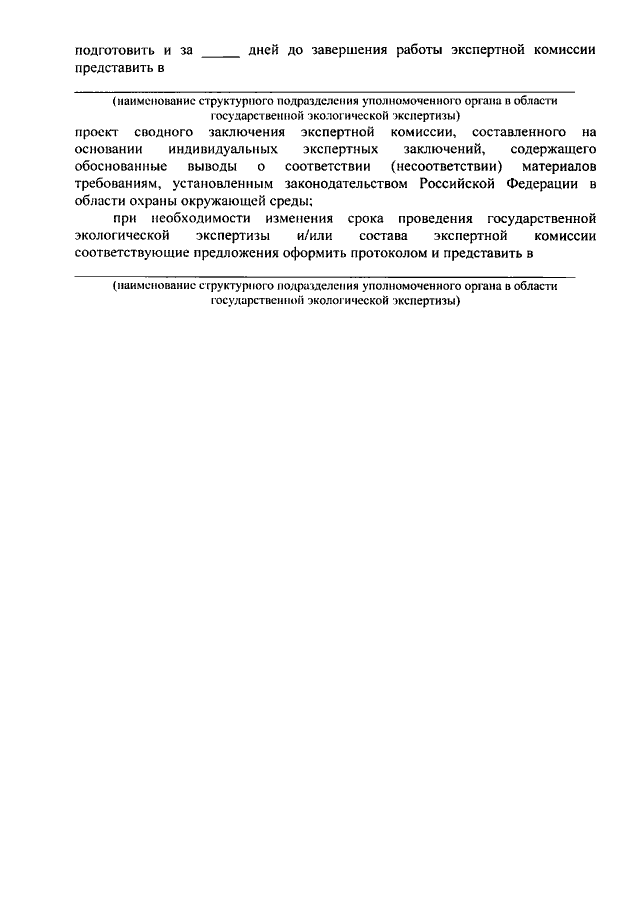 подготовить и за _____ дней до завершения работы экспертной комиссии представить в

(наименование структурного подразделения уполномоченного органа в области государственной экологической экспертизы)

проект сводного заключения экспертной комиссии, составленного на основании индивидуальных экспертных заключений, содержащего обоснованные выводы о соответствии (несоответствии) материалов требованиям, установленным законодательством Российской Федерации в области охраны окружающей среды;

при необходимости изменения срока проведения государственной экологической экспертизы и/или состава экспертной комиссии соответствующие предложения оформить протоколом и представить в

(наименование структурного подразделения уполномоченного органа в области государственной экологической экспертизы)